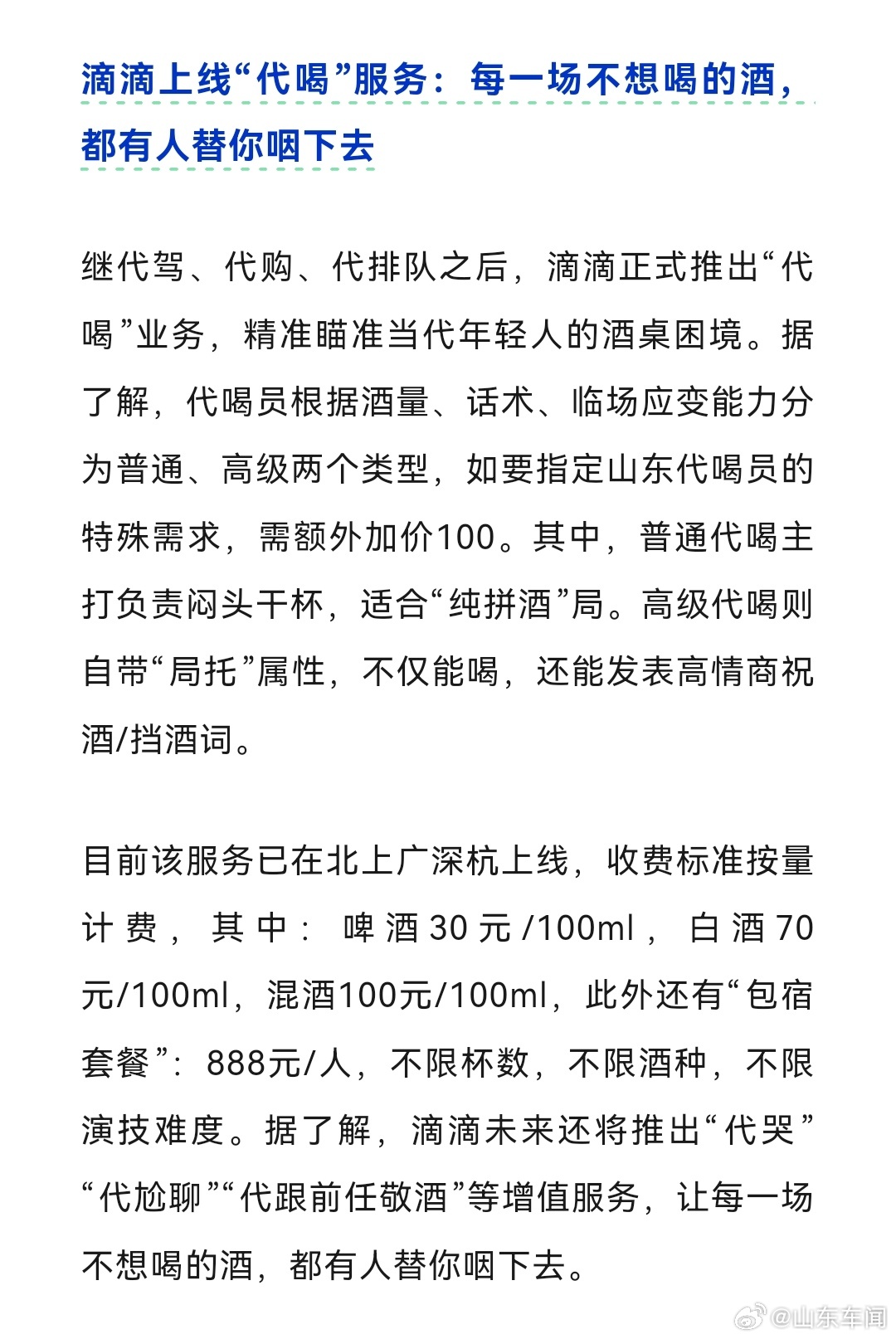 滴滴上线“代喝”服务：每一场不想喝的酒，都有人替你咽下去

继代驾、代购、代排队之后，滴滴正式推出“代喝”业务，精准瞄准当代年轻人的酒桌困境。据了解，代喝员根据酒量、话术、临场应变能力分为普通、高级两个类型，如要指定山东代喝员的特殊需求，需额外加价100。其中，普通代喝主打负责闷头干杯，适合“纯拼酒”局。高级代喝则自带“局托”属性，不仅能喝，还能发表高情商祝酒/挡酒词。

目前该服务已在北上广深杭上线，收费标准按量计费，其中：啤酒30元/100ml，白酒70元/100ml，混酒100元/100ml，此外还有“包宿套餐”：888元/人，不限杯数，不限酒种，不限演技难度。据了解，滴滴未来还将推出“代哭”“代尬聊”“代跟前任敬酒”等增值服务，让每一场不想喝的酒，都有人替你咽下去。

@山东车闻